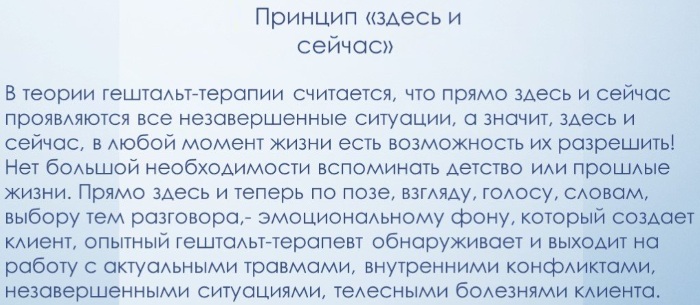 Принцип «здесь и сейчас»

В теории гештальт-терапии считается, что прямо здесь и сейчас проявляются все незавершенные ситуации, а значит, здесь и сейчас, в любой момент жизни есть возможность их разрешить! Нет большой необходимости вспоминать детство или прошлые жизни. Прямо здесь и теперь по позе, взгляду, голосу, словам, выбору тем разговора,- эмоциональному фону, который создает клиент, опытный гештальт-терапевт обнаруживает и выходит на работу с актуальными травмами, внутренними конфликтами, незавершенными ситуациями, телесными болезнями клиента.